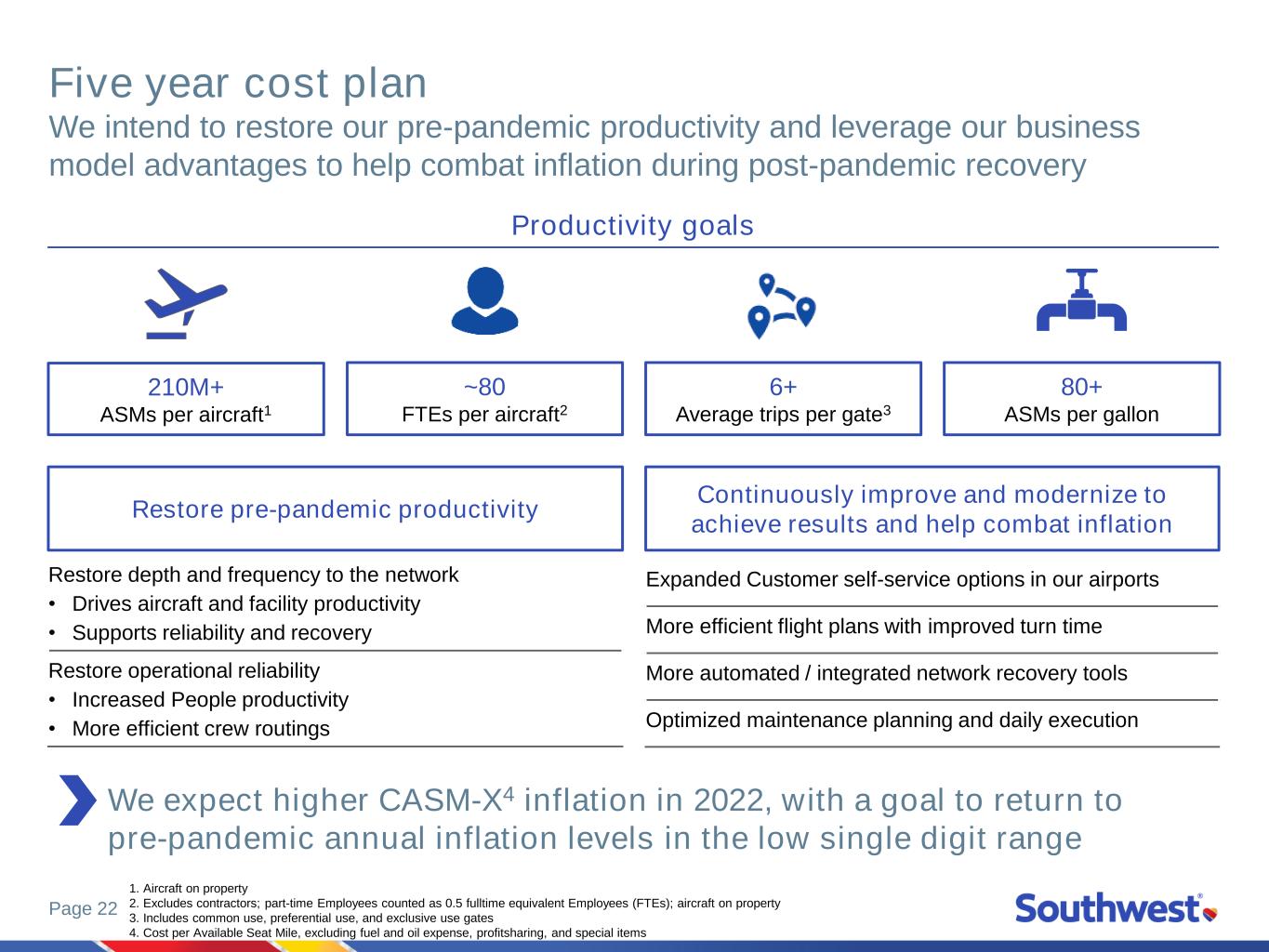 Five year cost plan

We intend to restore our pre-pandemic productivity and leverage our business model advantages to help combat inflation during post-pandemic recovery

Productivity goals

210M+
ASMs per aircraft$^1$

~80
FTEs per aircraft$^2$

6+
Average trips per gate$^3$

80+
ASMs per gallon

Restore pre-pandemic productivity

Restore depth and frequency to the network
• Drives aircraft and facility productivity
• Supports reliability and recovery

Restore operational reliability
• Increased People productivity
• More efficient crew routings

Continuously improve and modernize to achieve results and help combat inflation

Expanded Customer self-service options in our airports

More efficient flight plans with improved turn time

More automated / integrated network recovery tools

Optimized maintenance planning and daily execution

We expect higher CASM-X$^4$ inflation in 2022, with a goal to return to pre-pandemic annual inflation levels in the low single digit range

Page 22

1. Aircraft on property
2. Excludes contractors; part-time Employees counted as 0.5 fulltime equivalent Employees (FTEs); aircraft on property
3. Includes common use, preferential use, and exclusive use gates
4. Cost per Available Seat Mile, excluding fuel and oil expense, profitsharing, and special items

Southwest®